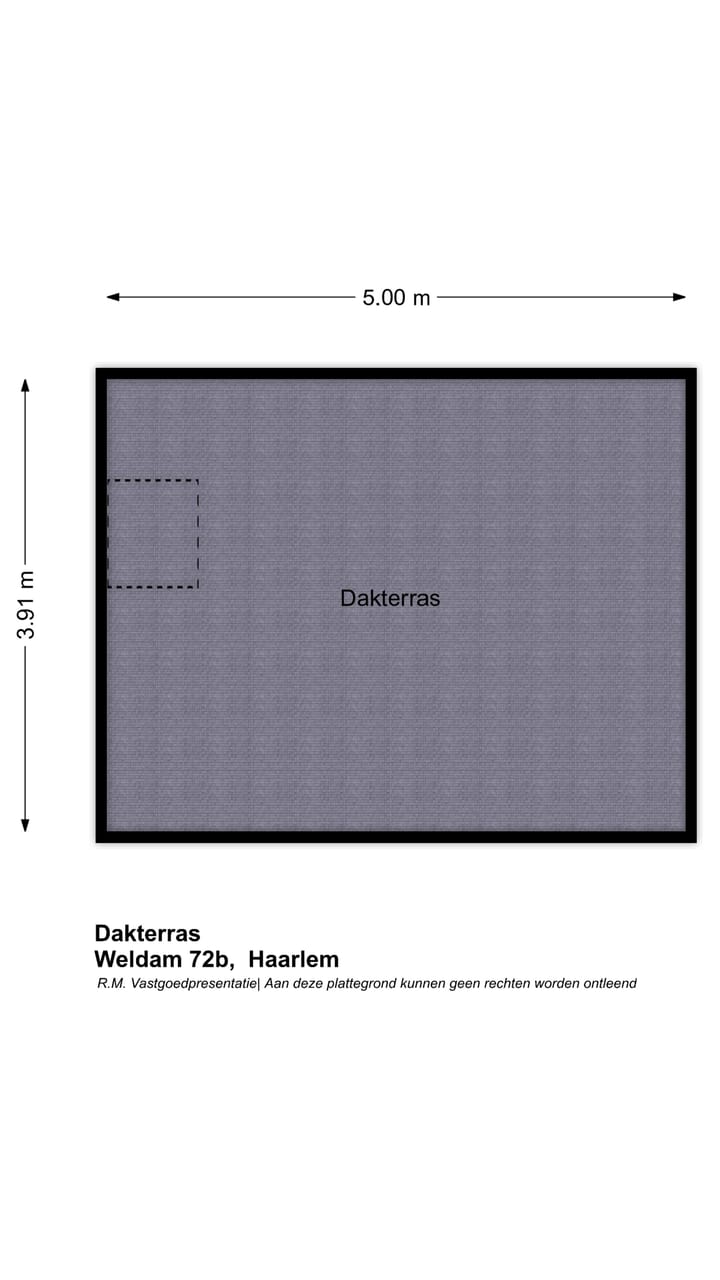 5.00 m

3.91 m

Dakterras

Dakterras
Weldam 72b, Haarlem
R.M. Vastgoedpresentatie| Aan deze plattegrond kunnen geen rechten worden ontleend